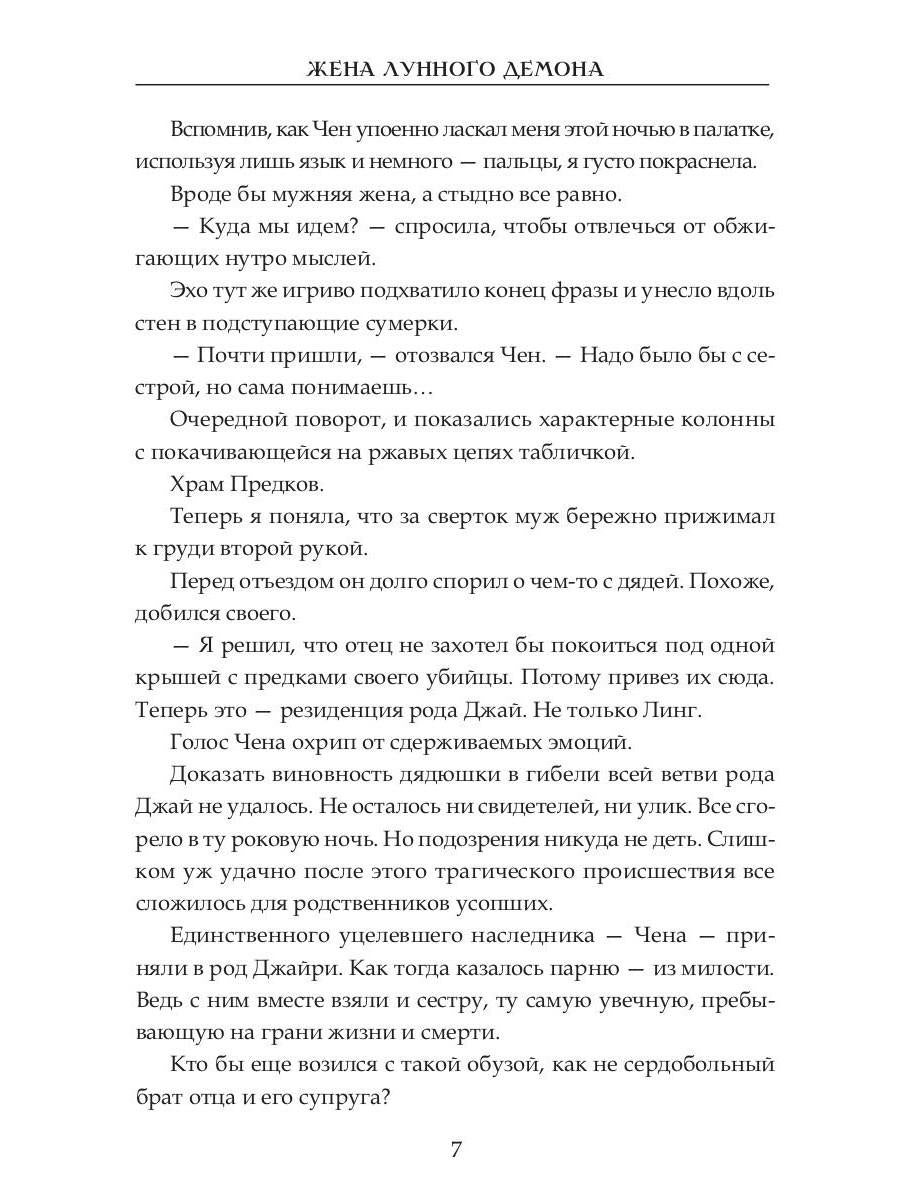 ЖЕНА ЛУННОГО ДЕМОНА

Вспомнив, как Чен упоенно ласкал меня этой ночью в палатке, используя лишь язык и немного — пальцы, я густо покраснела.

Вроде бы мужняя жена, а стыдно все равно.

— Куда мы идем? — спросила, чтобы отвлечься от обжигающих нутро мыслей.

Эхо тут же игриво подхватило конец фразы и унесло вдоль стен в подступающие сумерки.

— Почти пришли, — отозвался Чен. — Надо было бы с сестрой, но сама понимаешь…

Очередной поворот, и показались характерные колонны с покачивающейся на ржавых цепях табличкой.

Храм Предков.

Теперь я поняла, что за сверток муж бережно прижимал к груди второй рукой.

Перед отъездом он долго спорил о чем-то с дядей. Похоже, добился своего.

— Я решил, что отец не захотел бы покоиться под одной крышей с предками своего убийцы. Потому привез их сюда. Теперь это — резиденция рода Джай. Не только Линг.

Голос Чена охрип от сдерживаемых эмоций.

Доказать виновность дядюшки в гибели всей ветви рода Джай не удалось. Не осталось ни свидетелей, ни улик. Все сгорело в ту роковую ночь. Но подозрения никуда не деть. Слишком уж удачно после этого трагического происшествия все сложилось для родственников усопших.

Единственного уцелевшего наследника — Чена — приняли в род Джайри. Как тогда казалось парню — из милости. Ведь с ним вместе взяли и сестру, ту самую увечную, пребывающую на грани жизни и смерти.

Кто бы еще возился с такой обузой, как не сердобольный брат отца и его супруга?

7